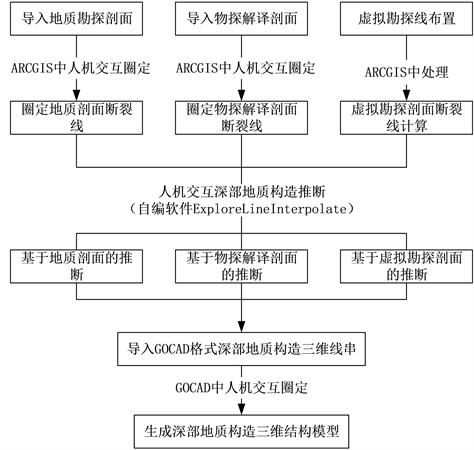 导入地质勘探剖面

导入物探解译剖面

虚拟勘探线布置

ARCGIS中人机交互圈定

ARCGIS中人机交互圈定

ARCGIS中处理

圈定地质剖面断裂线

圈定物探解译剖面断裂线

虚拟勘探剖面断裂线计算

人机交互深部地质构造推断
（自编软件ExploreLineInterpolate）

基于地质剖面的推断

基于物探解译剖面的推断

基于虚拟勘探剖面的推断

导入GOCAD格式深部地质构造三维线串

GOCAD中人机交互圈定

生成深部地质构造三维结构模型